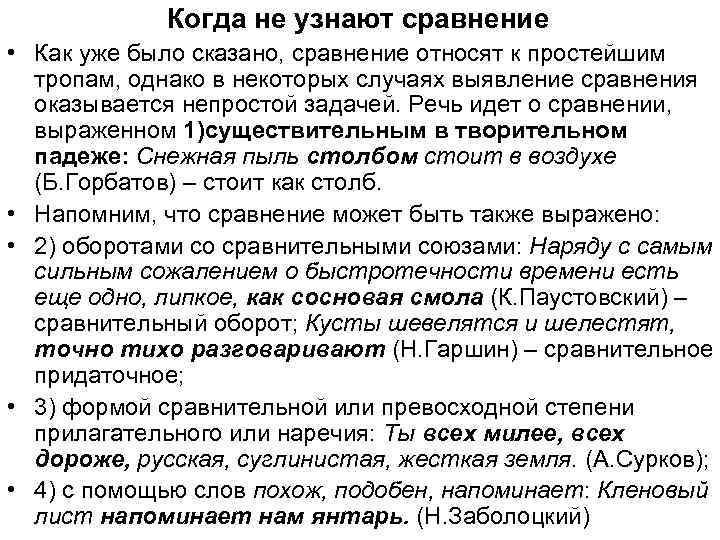 Когда не узнают сравнение

• Как уже было сказано, сравнение относят к простейшим тропам, однако в некоторых случаях выявление сравнения оказывается непростой задачей. Речь идет о сравнении, выраженном 1)существительным в творительном падеже: Снежная пыль столбом стоит в воздухе (Б.Горбатов) – стоит как столб.

• Напомним, что сравнение может быть также выражено:

• 2) оборотами со сравнительными союзами: Наряду с самым сильным сожалением о быстротечности времени есть еще одно, липкое, как сосновая смола (К.Паустовский) – сравнительный оборот; Кусты шевелятся и шелестят, точно тихо разговаривают (Н.Гаршин) – сравнительное придаточное;

• 3) формой сравнительной или превосходной степени прилагательного или наречия: Ты всех милее, всех дороже, русская, суглинистая, жесткая земля. (А.Сурков);

• 4) с помощью слов похож, подобен, напоминает: Кленовый лист напоминает нам янтарь. (Н.Заболоцкий)